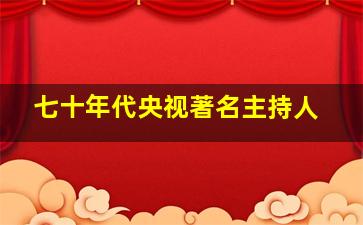 七十年代央视著名主持人